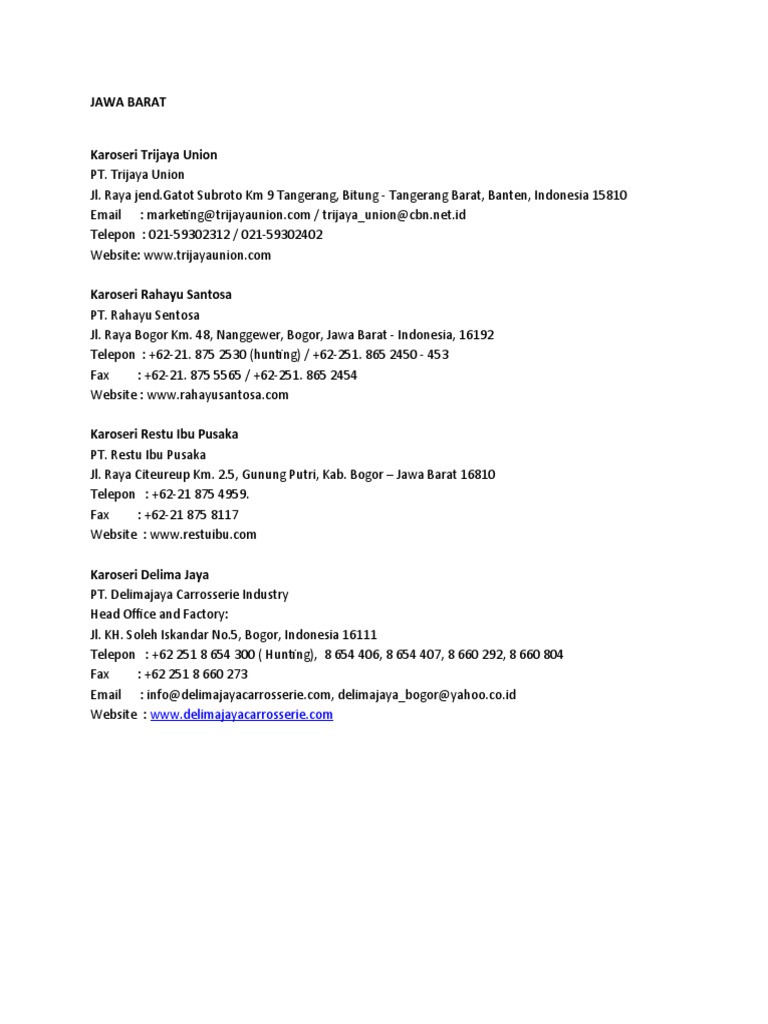 JAWA BARAT

Karoseri Trijaya Union
PT. Trijaya Union
Jl. Raya jend.Gatot Subroto Km 9 Tangerang, Bitung - Tangerang Barat, Banten, Indonesia 15810
Email : marketing@trijayaunion.com / trijaya_union@cbn.net.id
Telepon : 021-59302312 / 021-59302402
Website: www.trijayaunion.com

Karoseri Rahayu Santosa
PT. Rahayu Sentosa
Jl. Raya Bogor Km. 48, Nanggewer, Bogor, Jawa Barat - Indonesia, 16192
Telepon : +62-21. 875 2530 (hunting) / +62-251. 865 2450 - 453
Fax : +62-21. 875 5565 / +62-251. 865 2454
Website : www.rahayusantosa.com

Karoseri Restu Ibu Pusaka
PT. Restu Ibu Pusaka
Jl. Raya Citeureup Km. 2.5, Gunung Putri, Kab. Bogor – Jawa Barat 16810
Telepon : +62-21 875 4959.
Fax : +62-21 875 8117
Website : www.restuibu.com

Karoseri Delima Jaya
PT. Delimajaya Carrosserie Industry
Head Office and Factory:
Jl. KH. Soleh Iskandar No.5, Bogor, Indonesia 16111
Telepon : +62 251 8 654 300 ( Hunting), 8 654 406, 8 654 407, 8 660 292, 8 660 804
Fax : +62 251 8 660 273
Email : info@delimajayacarrosserie.com, delimajaya_bogor@yahoo.co.id
Website : www.delimajayacarrosserie.com